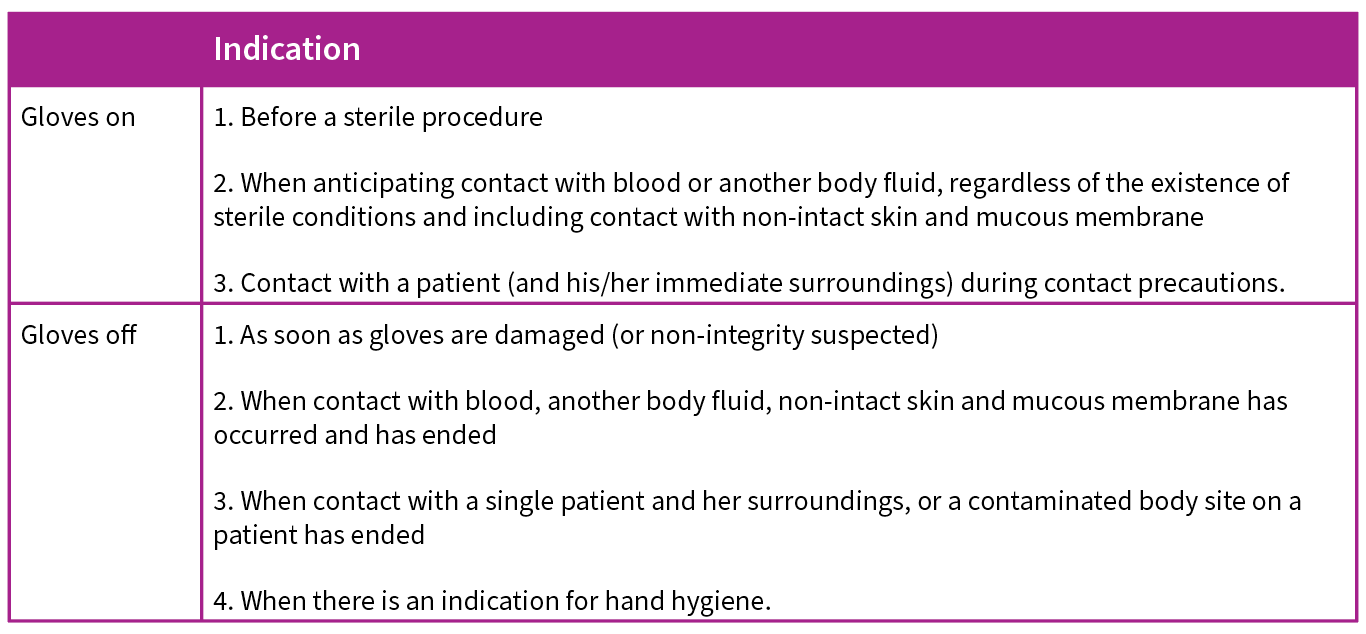 |  | Indication |
|---|---|
| Gloves on | 1. Before a sterile procedure<br><br>2. When anticipating contact with blood or another body fluid, regardless of the existence of sterile conditions and including contact with non-intact skin and mucous membrane<br><br>3. Contact with a patient (and his/her immediate surroundings) during contact precautions. |
| Gloves off | 1. As soon as gloves are damaged (or non-integrity suspected)<br><br>2. When contact with blood, another body fluid, non-intact skin and mucous membrane has occurred and has ended<br><br>3. When contact with a single patient and her surroundings, or a contaminated body site on a patient has ended<br><br>4. When there is an indication for hand hygiene. |